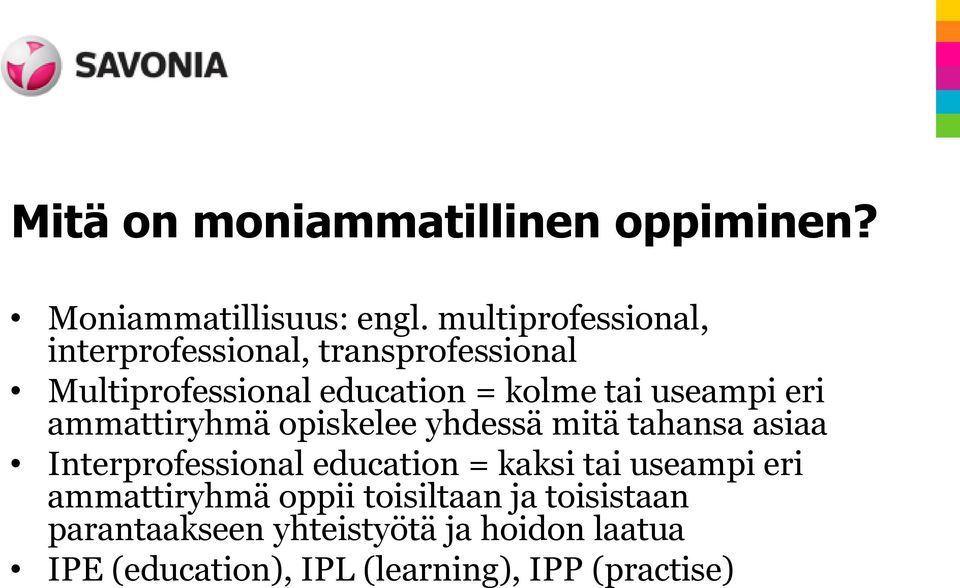 SAVONIA

Mitä on moniammatillinen oppiminen?

• Moniammatillisuus: engl. multiprofessional, interprofessional, transprofessional
• Multiprofessional education = kolme tai useampi eri ammattiryhmä opiskelee yhdessä mitä tahansa asiaa
• Interprofessional education = kaksi tai useampi eri ammattiryhmä oppii toisiltaan ja toisistaan parantaakseen yhteistyötä ja hoidon laatua
• IPE (education), IPL (learning), IPP (practise)